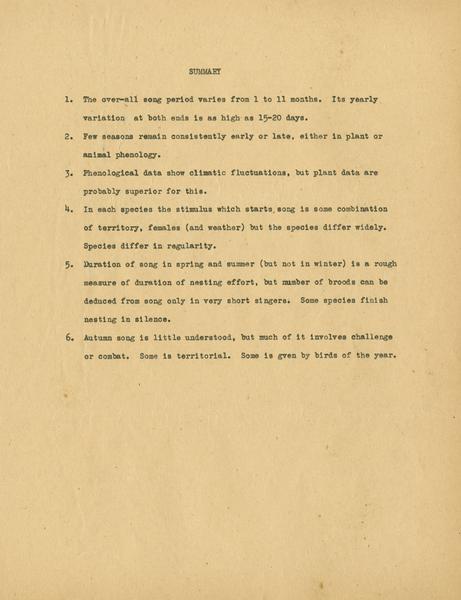 SUMMARY

1. The over-all song period varies from 1 to 11 months. Its yearly variation at both ends is as high as 15-20 days.

2. Few seasons remain consistently early or late, either in plant or animal phenology.

3. Phenological data show climatic fluctuations, but plant data are probably superior for this.

4. In each species the stimulus which starts song is some combination of territory, females (and weather) but the species differ widely. Species differ in regularity.

5. Duration of song in spring and summer (but not in winter) is a rough measure of duration of nesting effort, but number of broods can be deduced from song only in very short singers. Some species finish nesting in silence.

6. Autumn song is little understood, but much of it involves challenge or combat. Some is territorial. Some is gven by birds of the year.